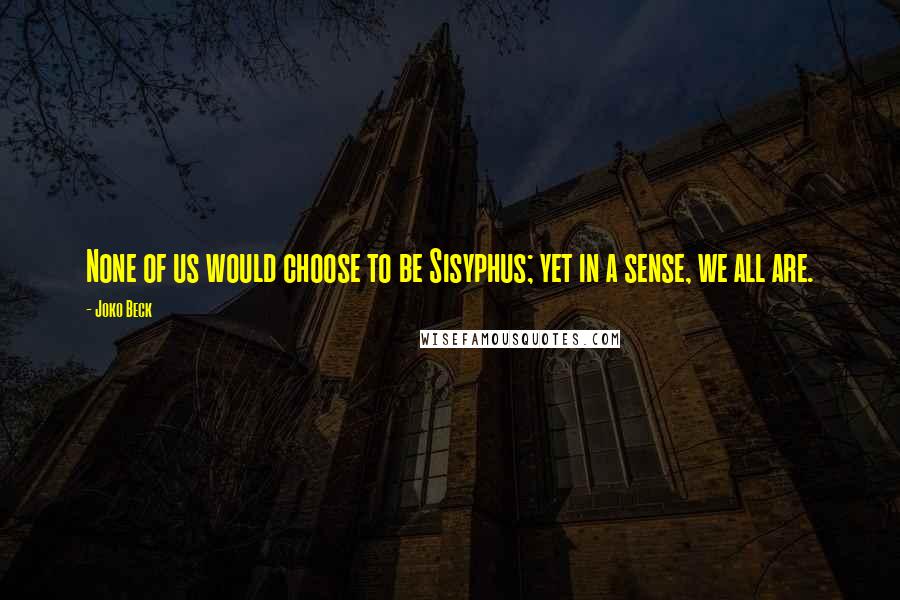 None of us would choose to be Sisyphus; yet in a sense, we all are.

- Joko Beck

WISEFAMOUSQUOTES.COM